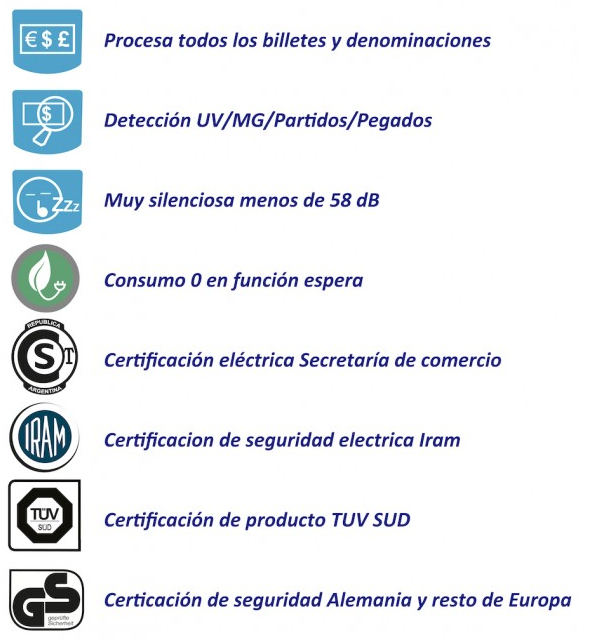 € $ £

Procesa todos los billetes y denominaciones

$

Detección UV/MG/Partidos/Pegados

Zzz

Muy silenciosa menos de 58 dB

Consumo 0 en función espera

REPUBLICA S T ARGENTINA

Certificación eléctrica Secretaría de comercio

IRAM

Certificacion de seguridad electrica Iram

TÜV SÜD

Certificación de producto TUV SUD

GS geprüfte Sicherheit

Certicación de seguridad Alemania y resto de Europa